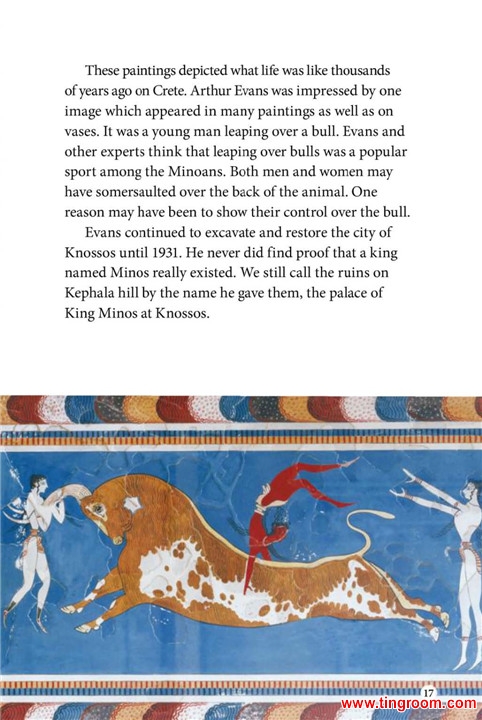 These paintings depicted what life was like thousands of years ago on Crete. Arthur Evans was impressed by one image which appeared in many paintings as well as on vases. It was a young man leaping over a bull. Evans and other experts think that leaping over bulls was a popular sport among the Minoans. Both men and women may have somersaulted over the back of the animal. One reason may have been to show their control over the bull.

Evans continued to excavate and restore the city of Knossos until 1931. He never did find proof that a king named Minos really existed. We still call the ruins on Kephala hill by the name he gave them, the palace of King Minos at Knossos.

17

www.tingroom.com